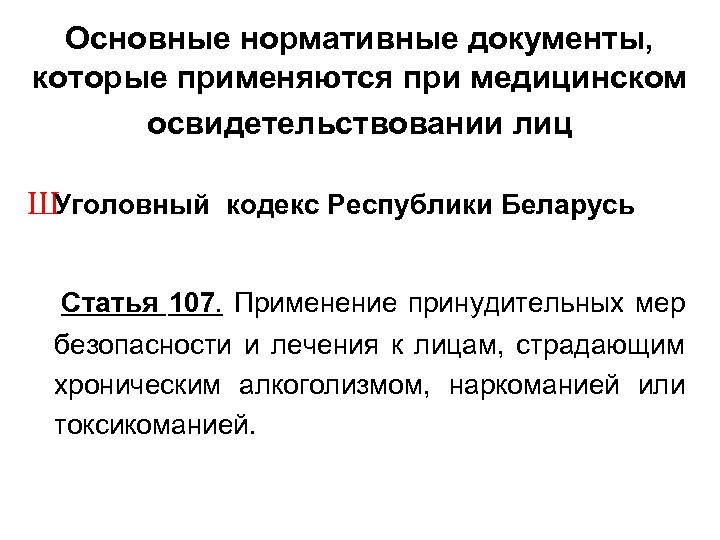 Основные нормативные документы, которые применяются при медицинском освидетельствовании лиц

ШУголовный кодекс Республики Беларусь

Статья 107. Применение принудительных мер безопасности и лечения к лицам, страдающим хроническим алкоголизмом, наркоманией или токсикоманией.